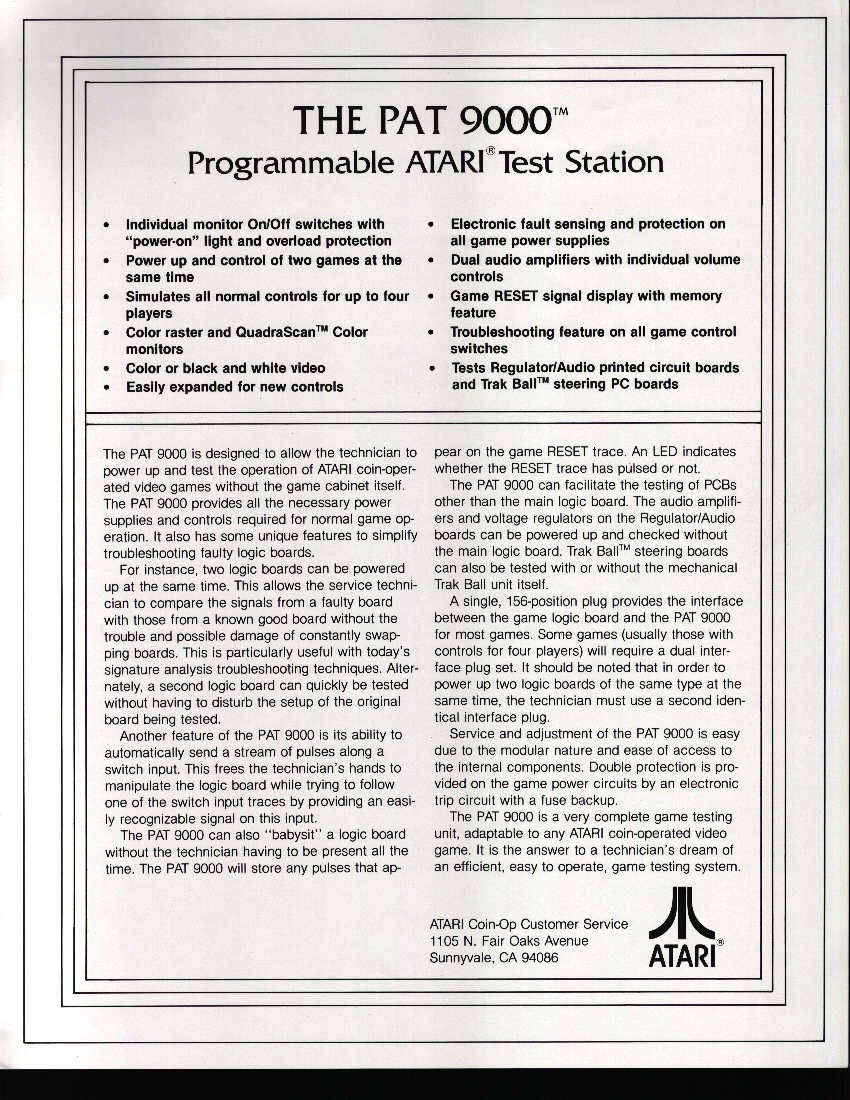 THE PAT 9000™
Programmable ATARI® Test Station

• Individual monitor On/Off switches with "power-on" light and overload protection
• Power up and control of two games at the same time
• Simulates all normal controls for up to four players
• Color raster and QuadraScan™ Color monitors
• Color or black and white video
• Easily expanded for new controls

• Electronic fault sensing and protection on all game power supplies
• Dual audio amplifiers with individual volume controls
• Game RESET signal display with memory feature
• Troubleshooting feature on all game control switches
• Tests Regulator/Audio printed circuit boards and Trak Ball™ steering PC boards

The PAT 9000 is designed to allow the technician to power up and test the operation of ATARI coin-operated video games without the game cabinet itself. The PAT 9000 provides all the necessary power supplies and controls required for normal game operation. It also has some unique features to simplify troubleshooting faulty logic boards.

For instance, two logic boards can be powered up at the same time. This allows the service technician to compare the signals from a faulty board with those from a known good board without the trouble and possible damage of constantly swapping boards. This is particularly useful with today's signature analysis troubleshooting techniques. Alternately, a second logic board can quickly be tested without having to disturb the setup of the original board being tested.

Another feature of the PAT 9000 is its ability to automatically send a stream of pulses along a switch input. This frees the technician's hands to manipulate the logic board while trying to follow one of the switch input traces by providing an easily recognizable signal on this input.

The PAT 9000 can also "babysit" a logic board without the technician having to be present all the time. The PAT 9000 will store any pulses that appear on the game RESET trace. An LED indicates whether the RESET trace has pulsed or not.

The PAT 9000 can facilitate the testing of PCBs other than the main logic board. The audio amplifiers and voltage regulators on the Regulator/Audio boards can be powered up and checked without the main logic board. Trak Ball™ steering boards can also be tested with or without the mechanical Trak Ball unit itself.

A single, 156-position plug provides the interface between the game logic board and the PAT 9000 for most games. Some games (usually those with controls for four players) will require a dual interface plug set. It should be noted that in order to power up two logic boards of the same type at the same time, the technician must use a second identical interface plug.

Service and adjustment of the PAT 9000 is easy due to the modular nature and ease of access to the internal components. Double protection is provided on the game power circuits by an electronic trip circuit with a fuse backup.

The PAT 9000 is a very complete game testing unit, adaptable to any ATARI coin-operated video game. It is the answer to a technician's dream of an efficient, easy to operate, game testing system.

ATARI Coin-Op Customer Service
1105 N. Fair Oaks Avenue
Sunnyvale, CA 94086

ATARI®